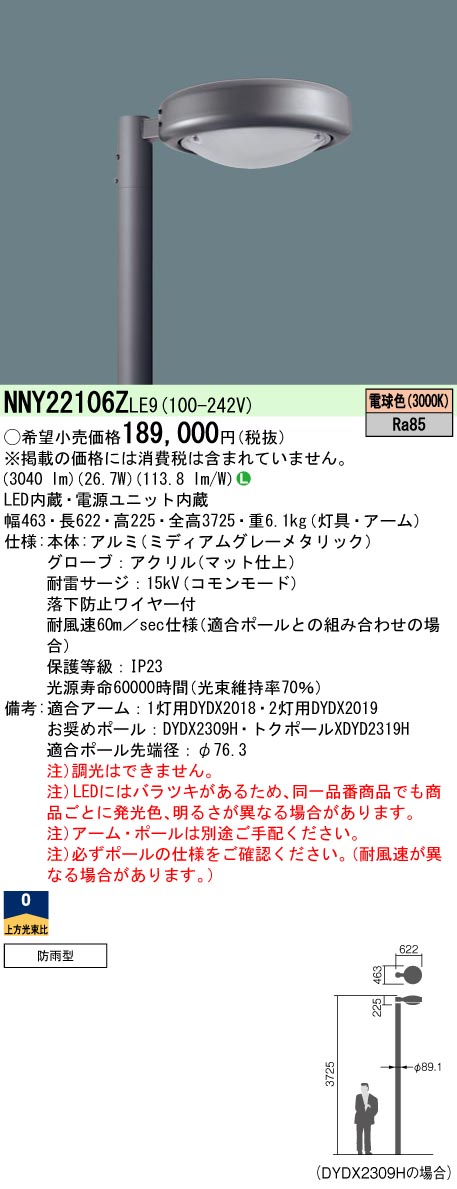 NNY22106ZLE9(100-242V)

電球色(3000K)
Ra85

○希望小売価格189,000円(税抜)
※掲載の価格には消費税は含まれていません。
(3040 lm)(26.7W)(113.8 lm/W) L
LED内蔵・電源ユニット内蔵
幅463・長622・高225・全高3725・重6.1kg(灯具・アーム)
仕様：本体：アルミ(ミディアムグレーメタリック)
グローブ：アクリル(マット仕上)
耐雷サージ：15kV(コモンモード)
落下防止ワイヤー付
耐風速60m／sec仕様(適合ポールとの組み合わせの場合)
保護等級：IP23
光源寿命60000時間(光束維持率70%)
備考：適合アーム：1灯用DYDX2018・2灯用DYDX2019
お奨めポール：DYDX2309H・トクポールXDYD2319H
適合ポール先端径：φ76.3
注)調光はできません。
注)LEDにはバラツキがあるため、同一品番商品でも商品ごとに発光色、明るさが異なる場合があります。
注)アーム・ポールは別途ご手配ください。
注)必ずポールの仕様をご確認ください。(耐風速が異なる場合があります。)

0
上方光束比

防雨型

622
463
225
3725
φ89.1
(DYDX2309Hの場合)